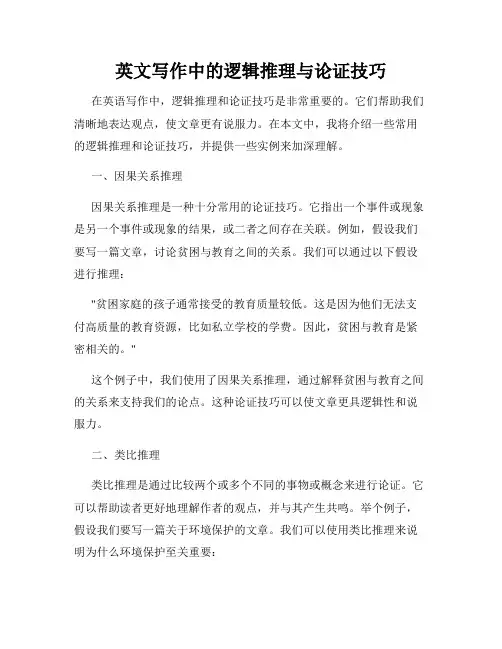 英文写作中的逻辑推理与论证技巧

在英语写作中，逻辑推理和论证技巧是非常重要的。它们帮助我们清晰地表达观点，使文章更有说服力。在本文中，我将介绍一些常用的逻辑推理和论证技巧，并提供一些实例来加深理解。

一、因果关系推理

因果关系推理是一种十分常用的论证技巧。它指出一个事件或现象是另一个事件或现象的结果，或二者之间存在关联。例如，假设我们要写一篇文章，讨论贫困与教育之间的关系。我们可以通过以下假设进行推理：

"贫困家庭的孩子通常接受的教育质量较低。这是因为他们无法支付高质量的教育资源，比如私立学校的学费。因此，贫困与教育是紧密相关的。"

这个例子中，我们使用了因果关系推理，通过解释贫困与教育之间的关系来支持我们的论点。这种论证技巧可以使文章更具逻辑性和说服力。

二、类比推理

类比推理是通过比较两个或多个不同的事物或概念来进行论证。它可以帮助读者更好地理解作者的观点，并与其产生共鸣。举个例子，假设我们要写一篇关于环境保护的文章。我们可以使用类比推理来说明为什么环境保护至关重要：